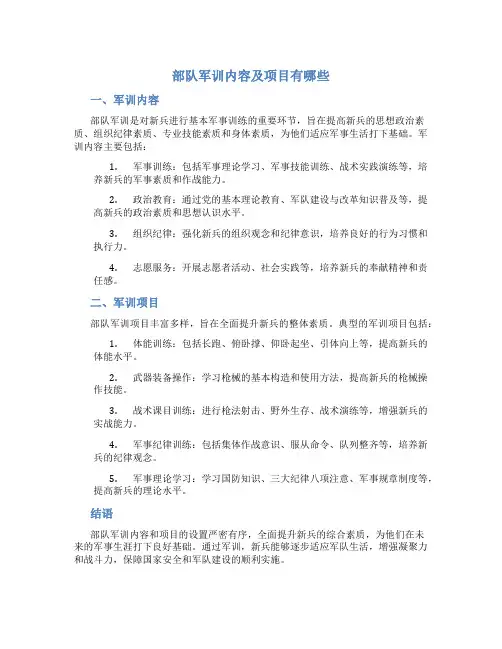 部队军训内容及项目有哪些

一、军训内容

部队军训是对新兵进行基本军事训练的重要环节，旨在提高新兵的思想政治素质、组织纪律素质、专业技能素质和身体素质，为他们适应军事生活打下基础。军训内容主要包括：

1. 军事训练：包括军事理论学习、军事技能训练、战术实践演练等，培养新兵的军事素质和作战能力。

2. 政治教育：通过党的基本理论教育、军队建设与改革知识普及等，提高新兵的政治素质和思想认识水平。

3. 组织纪律：强化新兵的组织观念和纪律意识，培养良好的行为习惯和执行力。

4. 志愿服务：开展志愿者活动、社会实践等，培养新兵的奉献精神和责任感。

二、军训项目

部队军训项目丰富多样，旨在全面提升新兵的整体素质。典型的军训项目包括：

1. 体能训练：包括长跑、俯卧撑、仰卧起坐、引体向上等，提高新兵的体能水平。

2. 武器装备操作：学习枪械的基本构造和使用方法，提高新兵的枪械操作技能。

3. 战术课目训练：进行枪法射击、野外生存、战术演练等，增强新兵的实战能力。

4. 军事纪律训练：包括集体作战意识、服从命令、队列整齐等，培养新兵的纪律观念。

5. 军事理论学习：学习国防知识、三大纪律八项注意、军事规章制度等，提高新兵的理论水平。

结语

部队军训内容和项目的设置严密有序，全面提升新兵的综合素质，为他们在未来的军事生涯打下良好基础。通过军训，新兵能够逐步适应军队生活，增强凝聚力和战斗力，保障国家安全和军队建设的顺利实施。